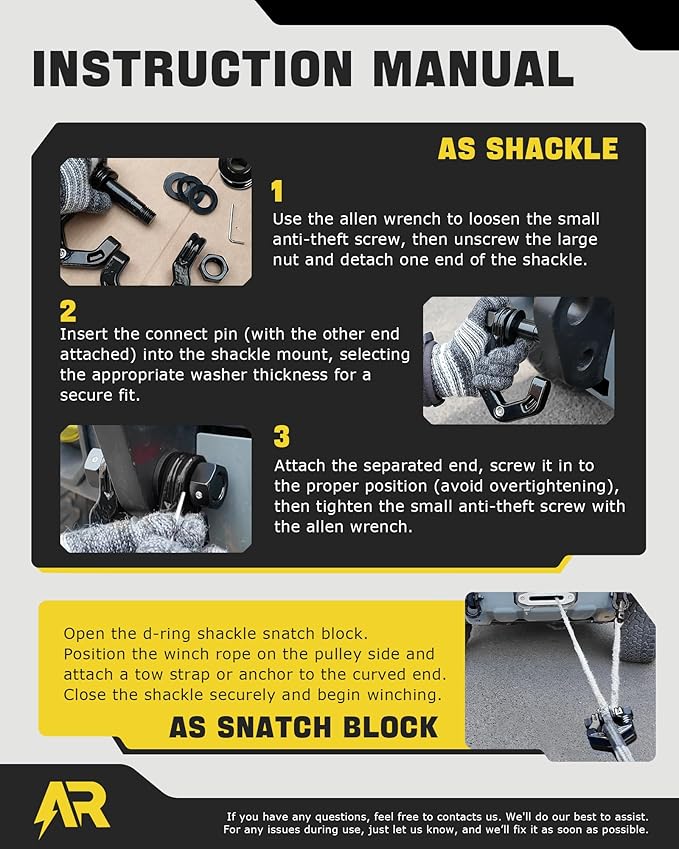 INSTRUCTION MANUAL

AS SHACKLE

1
Use the allen wrench to loosen the small anti-theft screw, then unscrew the large nut and detach one end of the shackle.

2
Insert the connect pin (with the other end attached) into the shackle mount, selecting the appropriate washer thickness for a secure fit.

3
Attach the separated end, screw it in to the proper position (avoid overtightening), then tighten the small anti-theft screw with the allen wrench.

Open the d-ring shackle snatch block. Position the winch rope on the pulley side and attach a tow strap or anchor to the curved end. Close the shackle securely and begin winching.

AS SNATCH BLOCK

AR

If you have any questions, feel free to contacts us. We'll do our best to assist. For any issues during use, just let us know, and we'll fix it as soon as possible.